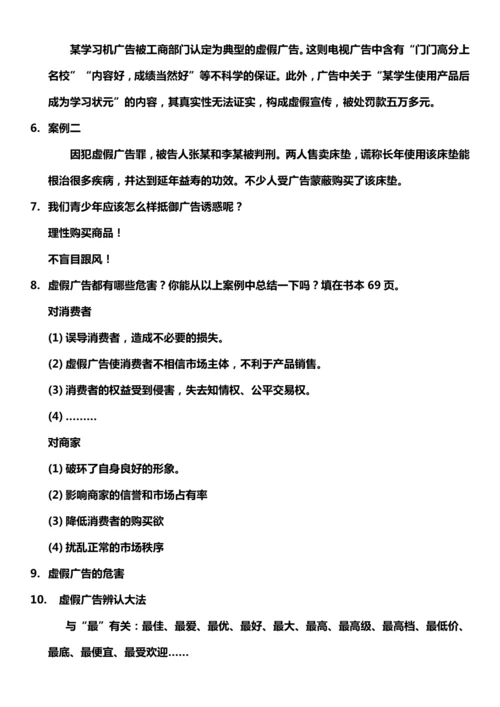 某学习机广告被工商部门认定为典型的虚假广告。这则电视广告中含有“门门高分上名校”“内容好，成绩当然好”等不科学的保证。此外，广告中关于“某学生使用产品后成为学习状元”的内容，其真实性无法证实，构成虚假宣传，被处罚款五万多元。

6. 案例二

因犯虚假广告罪，被告人张某和李某被判刑。两人售卖床垫，谎称长年使用该床垫能根治很多疾病，并达到延年益寿的功效。不少人受广告蒙蔽购买了该床垫。

7. 我们青少年应该怎么样抵御广告诱惑呢？

理性购买商品！

不盲目跟风！

8. 虚假广告都有哪些危害？你能从以上案例中总结一下吗？填在书本 69 页。

对消费者

(1) 误导消费者，造成不必要的损失。

(2) 虚假广告使消费者不相信市场主体，不利于产品销售。

(3) 消费者的权益受到侵害，失去知情权、公平交易权。

(4) ………

对商家

(1) 破坏了自身良好的形象。

(2) 影响商家的信誉和市场占有率

(3) 降低消费者的购买欲

(4) 扰乱正常的市场秩序

9. 虚假广告的危害

10. 虚假广告辨认大法

与“最”有关：最佳、最爱、最优、最好、最大、最高、最高级、最高档、最低价、最底、最便宜、最受欢迎……